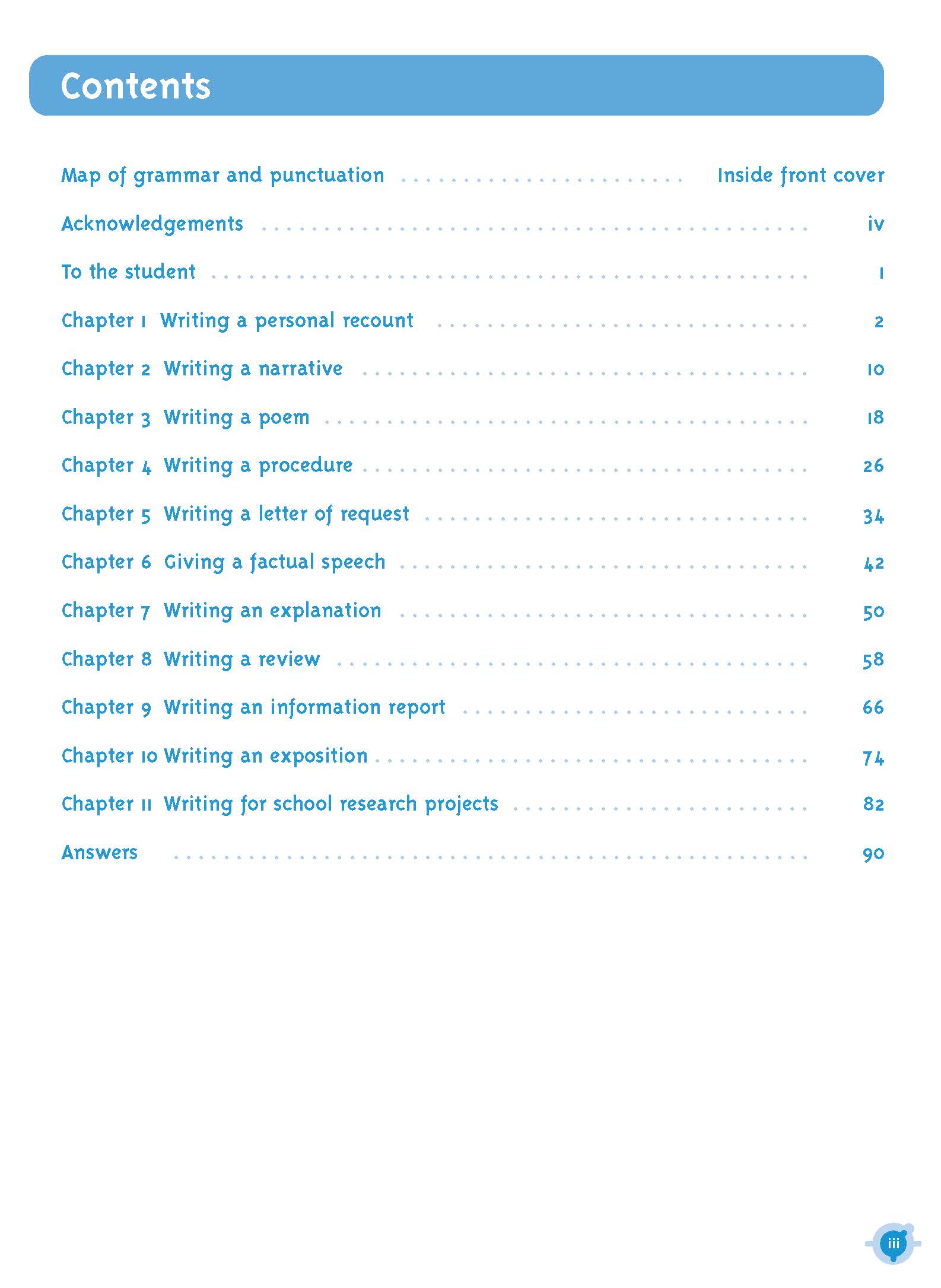 Contents

Map of grammar and punctuation Inside front cover

Acknowledgements iv

To the student 1

Chapter 1 Writing a personal recount 2

Chapter 2 Writing a narrative 10

Chapter 3 Writing a poem 18

Chapter 4 Writing a procedure 26

Chapter 5 Writing a letter of request 34

Chapter 6 Giving a factual speech 42

Chapter 7 Writing an explanation 50

Chapter 8 Writing a review 58

Chapter 9 Writing an information report 66

Chapter 10 Writing an exposition 74

Chapter 11 Writing for school research projects 82

Answers 90

iii